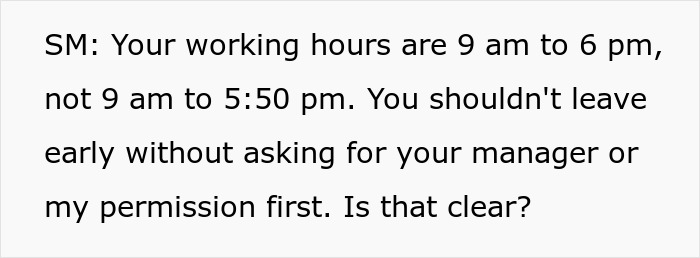 SM: Your working hours are 9 am to 6 pm, not 9 am to 5:50 pm. You shouldn't leave early without asking for your manager or my permission first. Is that clear?